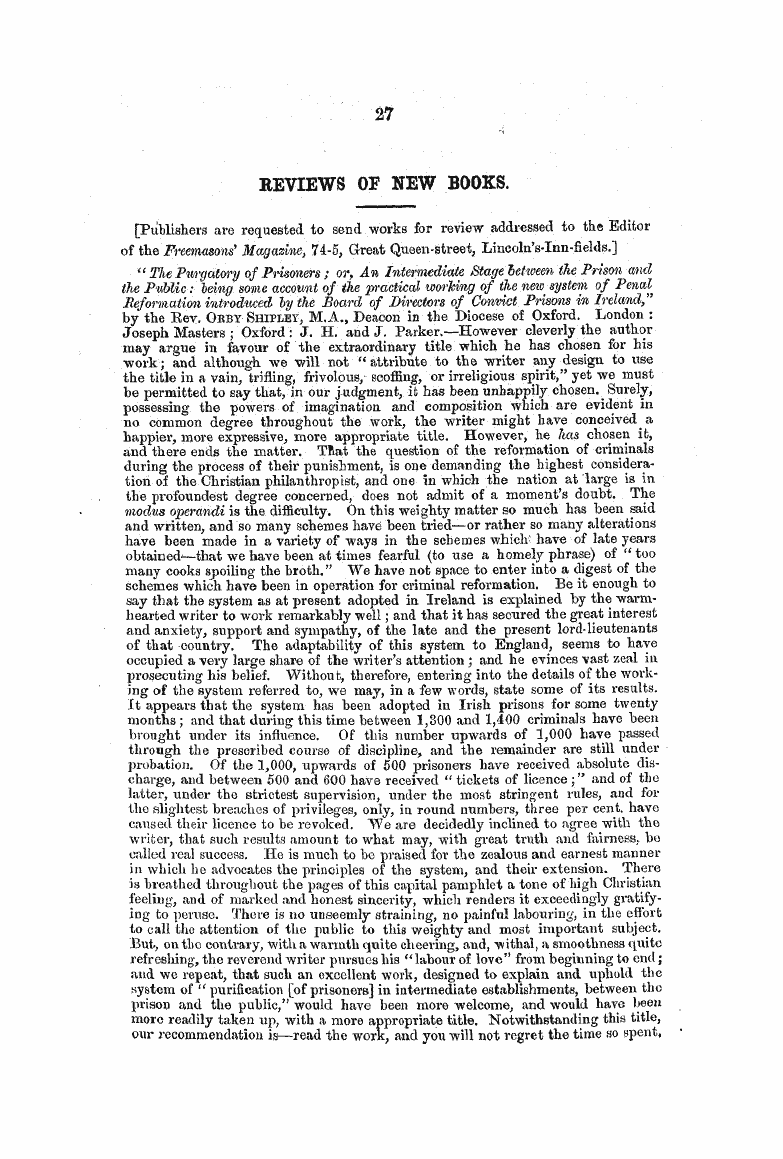 27

REVIEWS OF NEW BOOKS.

[Publishers are requested to send works for review addressed to the Editor of the Freemasons' Magazine, 74-5, Great Queen-street, Lincoln's-Inn-fields.]

"The Purgatory of Prisoners; or, An Intermediate Stage between the Prison and the Public: being some account of the practical working of the new system of Penal Reformation introduced by the Board of Directors of Convict Prisons in Ireland," by the Rev. Orby Shipley, M.A., Deacon in the Diocese of Oxford. London: Joseph Masters; Oxford: J. H. and J. Parker.—However cleverly the author may argue in favour of the extraordinary title which he has chosen for his work; and although we will not "attribute to the writer any design to use the title in a vain, trifling, frivolous, scoffing, or irreligious spirit," yet we must be permitted to say that, in our judgment, it has been unhappily chosen. Surely, possessing the powers of imagination and composition which are evident in no common degree throughout the work, the writer might have conceived a happier, more expressive, more appropriate title. However, he has chosen it, and there ends the matter. That the question of the reformation of criminals during the process of their punishment, is one demanding the highest consideration of the Christian philanthropist, and one in which the nation at large is in the profoundest degree concerned, does not admit of a moment's doubt. The modus operandi is the difficulty. On this weighty matter so much has been said and written, and so many schemes have been tried—or rather so many alterations have been made in a variety of ways in the schemes which have of late years obtained—that we have been at times fearful (to use a homely phrase) of "too many cooks spoiling the broth." We have not space to enter into a digest of the schemes which have been in operation for criminal reformation. Be it enough to say that the system as at present adopted in Ireland is explained by the warm-hearted writer to work remarkably well; and that it has secured the great interest and anxiety, support and sympathy, of the late and the present lord-lieutenants of that country. The adaptability of this system to England, seems to have occupied a very large share of the writer's attention; and he evinces vast zeal in prosecuting his belief. Without, therefore, entering into the details of the working of the system referred to, we may, in a few words, state some of its results. It appears that the system has been adopted in Irish prisons for some twenty months; and that during this time between 1,300 and 1,400 criminals have been brought under its influence. Of this number upwards of 1,000 have passed through the prescribed course of discipline, and the remainder are still under probation. Of the 1,000, upwards of 500 prisoners have received absolute discharge, and between 500 and 600 have received "tickets of licence;" and of the latter, under the strictest supervision, under the most stringent rules, and for the slightest breaches of privileges, only, in round numbers, three per cent. have caused their licence to be revoked. We are decidedly inclined to agree with the writer, that such results amount to what may, with great truth and fairness, be called real success. He is much to be praised for the zealous and earnest manner in which he advocates the principles of the system, and their extension. There is breathed throughout the pages of this capital pamphlet a tone of high Christian feeling, and of marked and honest sincerity, which renders it exceedingly gratifying to peruse. There is no unseemly straining, no painful labouring, in the effort to call the attention of the public to this weighty and most important subject. But, on the contrary, with a warmth quite cheering, and, withal, a smoothness quite refreshing, the reverend writer pursues his "labour of love" from beginning to end; and we repeat, that such an excellent work, designed to explain and uphold the system of "purification [of prisoners] in intermediate establishments, between the prison and the public," would have been more welcome, and would have been more readily taken up, with a more appropriate title. Notwithstanding this title, our recommendation is—read the work, and you will not regret the time so spent.